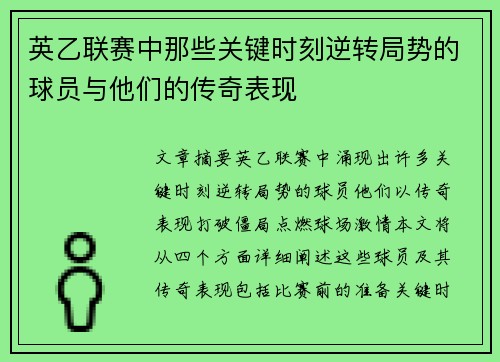 英乙联赛中那些关键时刻逆转局势的球员与他们的传奇表现

文章摘要英乙联赛中涌现出许多关键时刻逆转局势的球员他们以传奇表现打破僵局点燃球场激情本文将从四个方面详细阐述这些球员及其传奇表现包括比赛前的准备关键时